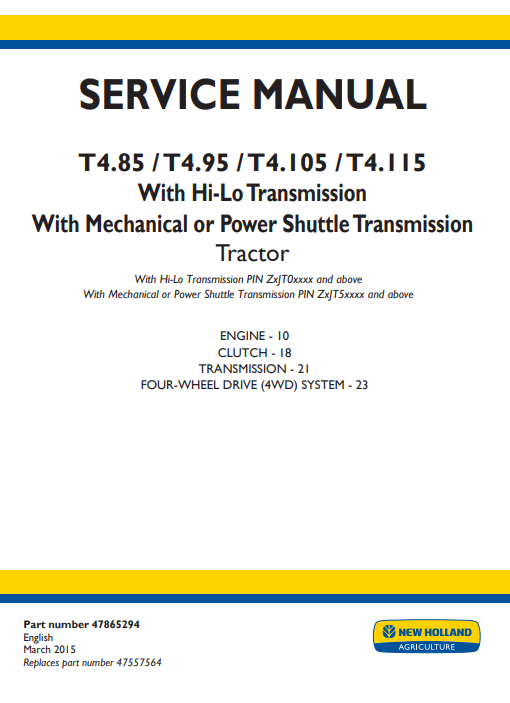 SERVICE MANUAL

T4.85 / T4.95 / T4.105 / T4.115
With Hi-Lo Transmission
With Mechanical or Power Shuttle Transmission
Tractor

With Hi-Lo Transmission PIN ZxJT0xxxx and above
With Mechanical or Power Shuttle Transmission PIN ZxJT5xxxx and above

ENGINE - 10
CLUTCH - 18
TRANSMISSION - 21
FOUR-WHEEL DRIVE (4WD) SYSTEM - 23

Part number 47865294
English
March 2015
Replaces part number 47557564

NEW HOLLAND
AGRICULTURE